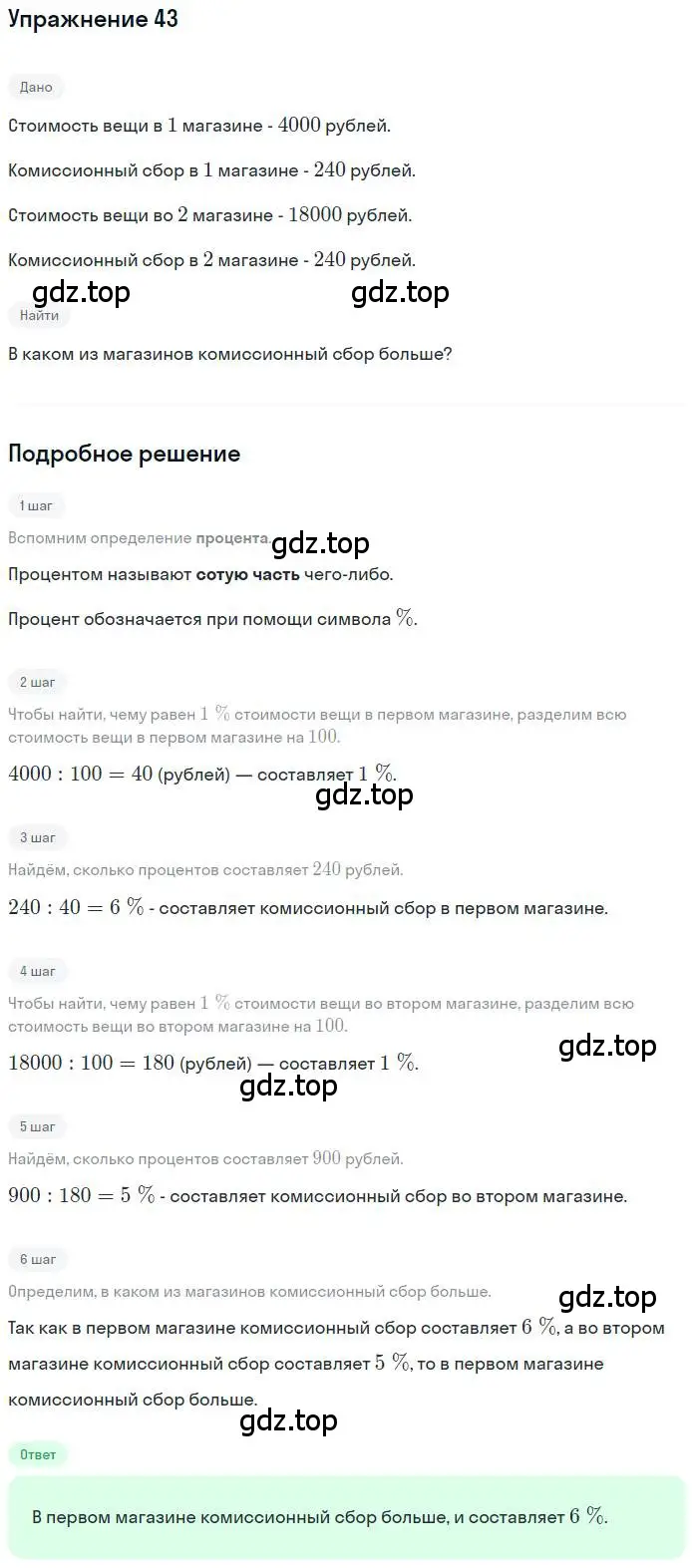 Упражнение 43

Дано

Стоимость вещи в $1$ магазине - $4000$ рублей.

Комиссионный сбор в $1$ магазине - $240$ рублей.

Стоимость вещи во $2$ магазине - $18000$ рублей.

Комиссионный сбор в $2$ магазине - $240$ рублей.

gdz.top gdz.top

Найти

В каком из магазинов комиссионный сбор больше?

Подробное решение

1 шаг

Вспомним определение процента.

gdz.top

Процентом называют сотую часть чего-либо.

Процент обозначается при помощи символа $\%$.

2 шаг

Чтобы найти, чему равен $1\ \%$ стоимости вещи в первом магазине, разделим всю стоимость вещи в первом магазине на $100$.

$4000 : 100 = 40$ (рублей) — составляет $1\ \%$.

gdz.top

3 шаг

Найдём, сколько процентов составляет $240$ рублей.

$240 : 40 = 6\ \%$ - составляет комиссионный сбор в первом магазине.

4 шаг

Чтобы найти, чему равен $1\ \%$ стоимости вещи во втором магазине, разделим всю стоимость вещи во втором магазине на $100$.

gdz.top

$18000 : 100 = 180$ (рублей) — составляет $1\ \%$.

gdz.top

5 шаг

Найдём, сколько процентов составляет $900$ рублей.

$900 : 180 = 5\ \%$ - составляет комиссионный сбор во втором магазине.

6 шаг

Определим, в каком из магазинов комиссионный сбор больше.

gdz.top

Так как в первом магазине комиссионный сбор составляет $6\ \%$, а во втором магазине комиссионный сбор составляет $5\ \%$, то в первом магазине комиссионный сбор больше.

gdz.top

Ответ

В первом магазине комиссионный сбор больше, и составляет $6\ \%$.